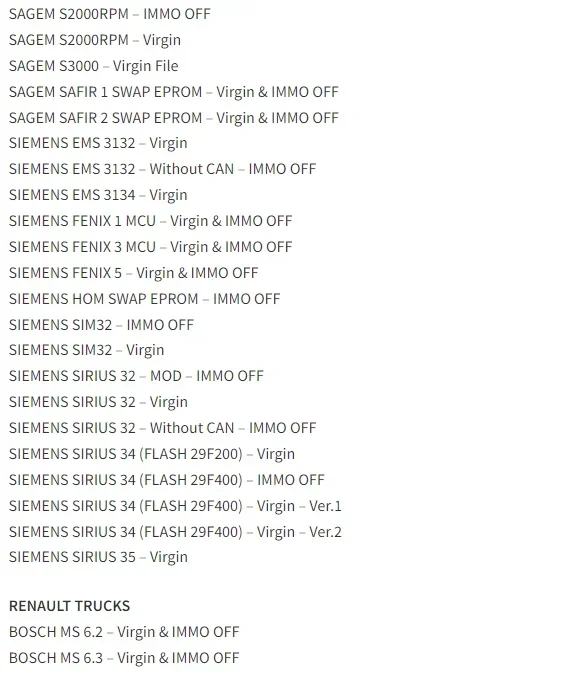 SAGEM S2000RPM – IMMO OFF
SAGEM S2000RPM – Virgin
SAGEM S3000 – Virgin File
SAGEM SAFIR 1 SWAP EPROM – Virgin & IMMO OFF
SAGEM SAFIR 2 SWAP EPROM – Virgin & IMMO OFF
SIEMENS EMS 3132 – Virgin
SIEMENS EMS 3132 – Without CAN – IMMO OFF
SIEMENS EMS 3134 – Virgin
SIEMENS FENIX 1 MCU – Virgin & IMMO OFF
SIEMENS FENIX 3 MCU – Virgin & IMMO OFF
SIEMENS FENIX 5 – Virgin & IMMO OFF
SIEMENS HOM SWAP EPROM – IMMO OFF
SIEMENS SIM32 – IMMO OFF
SIEMENS SIM32 – Virgin
SIEMENS SIRIUS 32 – MOD – IMMO OFF
SIEMENS SIRIUS 32 – Virgin
SIEMENS SIRIUS 32 – Without CAN – IMMO OFF
SIEMENS SIRIUS 34 (FLASH 29F200) – Virgin
SIEMENS SIRIUS 34 (FLASH 29F400) – IMMO OFF
SIEMENS SIRIUS 34 (FLASH 29F400) – Virgin – Ver.1
SIEMENS SIRIUS 34 (FLASH 29F400) – Virgin – Ver.2
SIEMENS SIRIUS 35 – Virgin

RENAULT TRUCKS
BOSCH MS 6.2 – Virgin & IMMO OFF
BOSCH MS 6.3 – Virgin & IMMO OFF